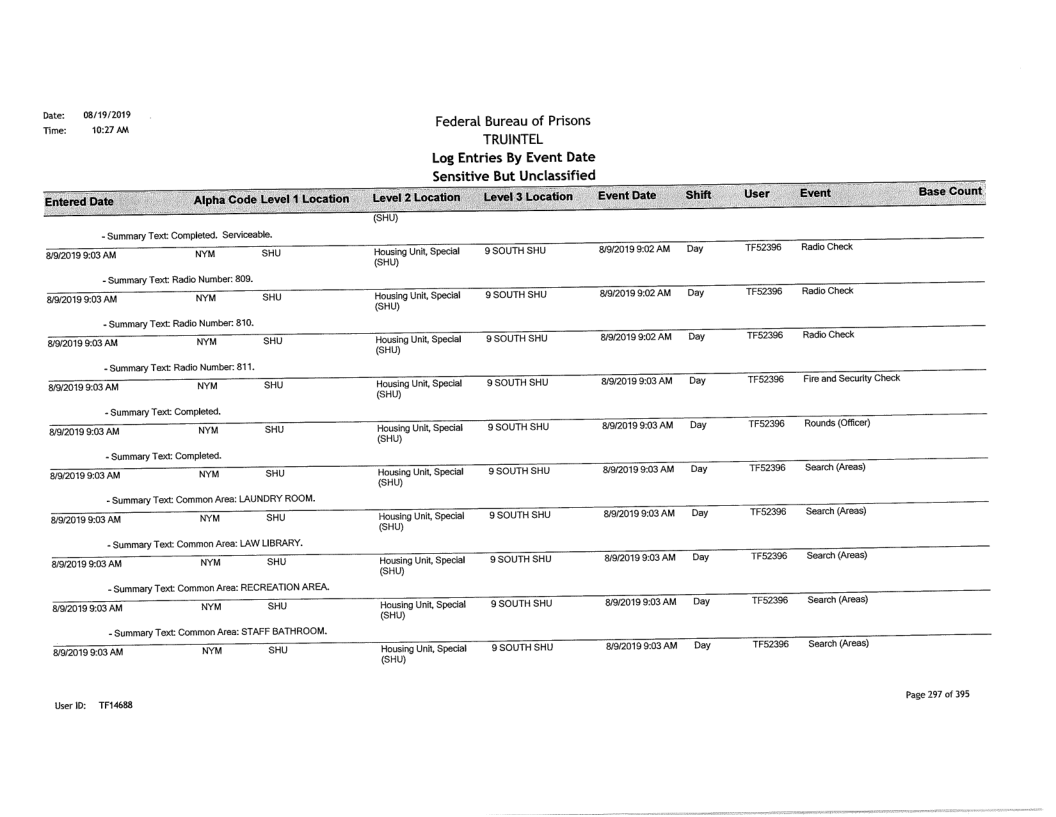 Date: 08/19/2019
Time: 10:27 AM

Federal Bureau of Prisons
TRUINTEL
Log Entries By Event Date
Sensitive But Unclassified

| Entered Date | Alpha Code | Level 1 Location | Level 2 Location | Level 3 Location | Event Date | Shift | User | Event | Base Count |
|---|---|---|---|---|---|---|---|---|---|
| | | | (SHU) | | | | | | |
| - Summary Text: Completed. Serviceable. | | | | | | | | | |
| 8/9/2019 9:03 AM | NYM | SHU | Housing Unit, Special (SHU) | 9 SOUTH SHU | 8/9/2019 9:02 AM | Day | TF52396 | Radio Check | |
| - Summary Text: Radio Number: 809. | | | | | | | | | |
| 8/9/2019 9:03 AM | NYM | SHU | Housing Unit, Special (SHU) | 9 SOUTH SHU | 8/9/2019 9:02 AM | Day | TF52396 | Radio Check | |
| - Summary Text: Radio Number: 810. | | | | | | | | | |
| 8/9/2019 9:03 AM | NYM | SHU | Housing Unit, Special (SHU) | 9 SOUTH SHU | 8/9/2019 9:02 AM | Day | TF52396 | Radio Check | |
| - Summary Text: Radio Number: 811. | | | | | | | | | |
| 8/9/2019 9:03 AM | NYM | SHU | Housing Unit, Special (SHU) | 9 SOUTH SHU | 8/9/2019 9:03 AM | Day | TF52396 | Fire and Security Check | |
| - Summary Text: Completed. | | | | | | | | | |
| 8/9/2019 9:03 AM | NYM | SHU | Housing Unit, Special (SHU) | 9 SOUTH SHU | 8/9/2019 9:03 AM | Day | TF52396 | Rounds (Officer) | |
| - Summary Text: Completed. | | | | | | | | | |
| 8/9/2019 9:03 AM | NYM | SHU | Housing Unit, Special (SHU) | 9 SOUTH SHU | 8/9/2019 9:03 AM | Day | TF52396 | Search (Areas) | |
| - Summary Text: Common Area: LAUNDRY ROOM. | | | | | | | | | |
| 8/9/2019 9:03 AM | NYM | SHU | Housing Unit, Special (SHU) | 9 SOUTH SHU | 8/9/2019 9:03 AM | Day | TF52396 | Search (Areas) | |
| - Summary Text: Common Area: LAW LIBRARY. | | | | | | | | | |
| 8/9/2019 9:03 AM | NYM | SHU | Housing Unit, Special (SHU) | 9 SOUTH SHU | 8/9/2019 9:03 AM | Day | TF52396 | Search (Areas) | |
| - Summary Text: Common Area: RECREATION AREA. | | | | | | | | | |
| 8/9/2019 9:03 AM | NYM | SHU | Housing Unit, Special (SHU) | 9 SOUTH SHU | 8/9/2019 9:03 AM | Day | TF52396 | Search (Areas) | |
| - Summary Text: Common Area: STAFF BATHROOM. | | | | | | | | | |
| 8/9/2019 9:03 AM | NYM | SHU | Housing Unit, Special (SHU) | 9 SOUTH SHU | 8/9/2019 9:03 AM | Day | TF52396 | Search (Areas) | |

User ID: TF14688

Page 297 of 395